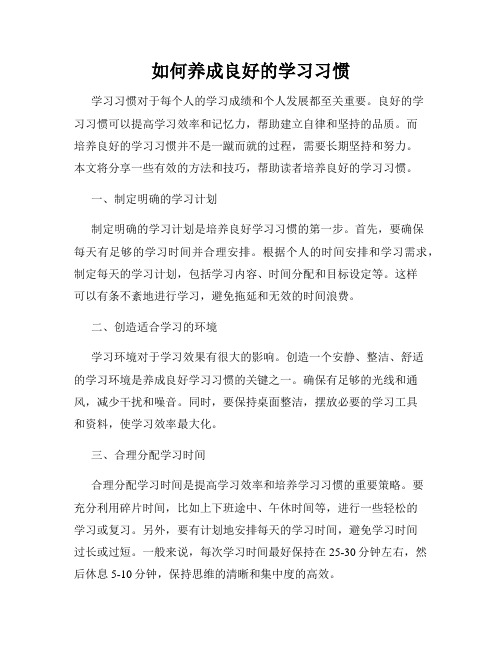 如何养成良好的学习习惯

学习习惯对于每个人的学习成绩和个人发展都至关重要。良好的学习习惯可以提高学习效率和记忆力，帮助建立自律和坚持的品质。而培养良好的学习习惯并不是一蹴而就的过程，需要长期坚持和努力。本文将分享一些有效的方法和技巧，帮助读者培养良好的学习习惯。

一、制定明确的学习计划

制定明确的学习计划是培养良好学习习惯的第一步。首先，要确保每天有足够的学习时间并合理安排。根据个人的时间安排和学习需求，制定每天的学习计划，包括学习内容、时间分配和目标设定等。这样可以有条不紊地进行学习，避免拖延和无效的时间浪费。

二、创造适合学习的环境

学习环境对于学习效果有很大的影响。创造一个安静、整洁、舒适的学习环境是养成良好学习习惯的关键之一。确保有足够的光线和通风，减少干扰和噪音。同时，要保持桌面整洁，摆放必要的学习工具和资料，使学习效率最大化。

三、合理分配学习时间

合理分配学习时间是提高学习效率和培养学习习惯的重要策略。要充分利用碎片时间，比如上下班途中、午休时间等，进行一些轻松的学习或复习。另外，要有计划地安排每天的学习时间，避免学习时间过长或过短。一般来说，每次学习时间最好保持在 25-30 分钟左右，然后休息 5-10 分钟，保持思维的清晰和集中度的高效。